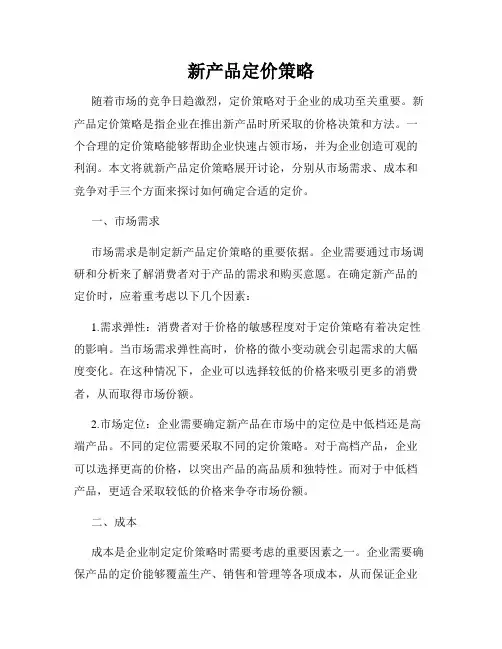 新产品定价策略

随着市场的竞争日趋激烈，定价策略对于企业的成功至关重要。新产品定价策略是指企业在推出新产品时所采取的价格决策和方法。一个合理的定价策略能够帮助企业快速占领市场，并为企业创造可观的利润。本文将就新产品定价策略展开讨论，分别从市场需求、成本和竞争对手三个方面来探讨如何确定合适的定价。

一、市场需求

市场需求是制定新产品定价策略的重要依据。企业需要通过市场调研和分析来了解消费者对于产品的需求和购买意愿。在确定新产品的定价时，应着重考虑以下几个因素：

1.需求弹性：消费者对于价格的敏感程度对于定价策略有着决定性的影响。当市场需求弹性高时，价格的微小变动就会引起需求的大幅度变化。在这种情况下，企业可以选择较低的价格来吸引更多的消费者，从而取得市场份额。

2.市场定位：企业需要确定新产品在市场中的定位是中低档还是高端产品。不同的定位需要采取不同的定价策略。对于高档产品，企业可以选择更高的价格，以突出产品的高品质和独特性。而对于中低档产品，更适合采取较低的价格来争夺市场份额。

二、成本

成本是企业制定定价策略时需要考虑的重要因素之一。企业需要确保产品的定价能够覆盖生产、销售和管理等各项成本，从而保证企业